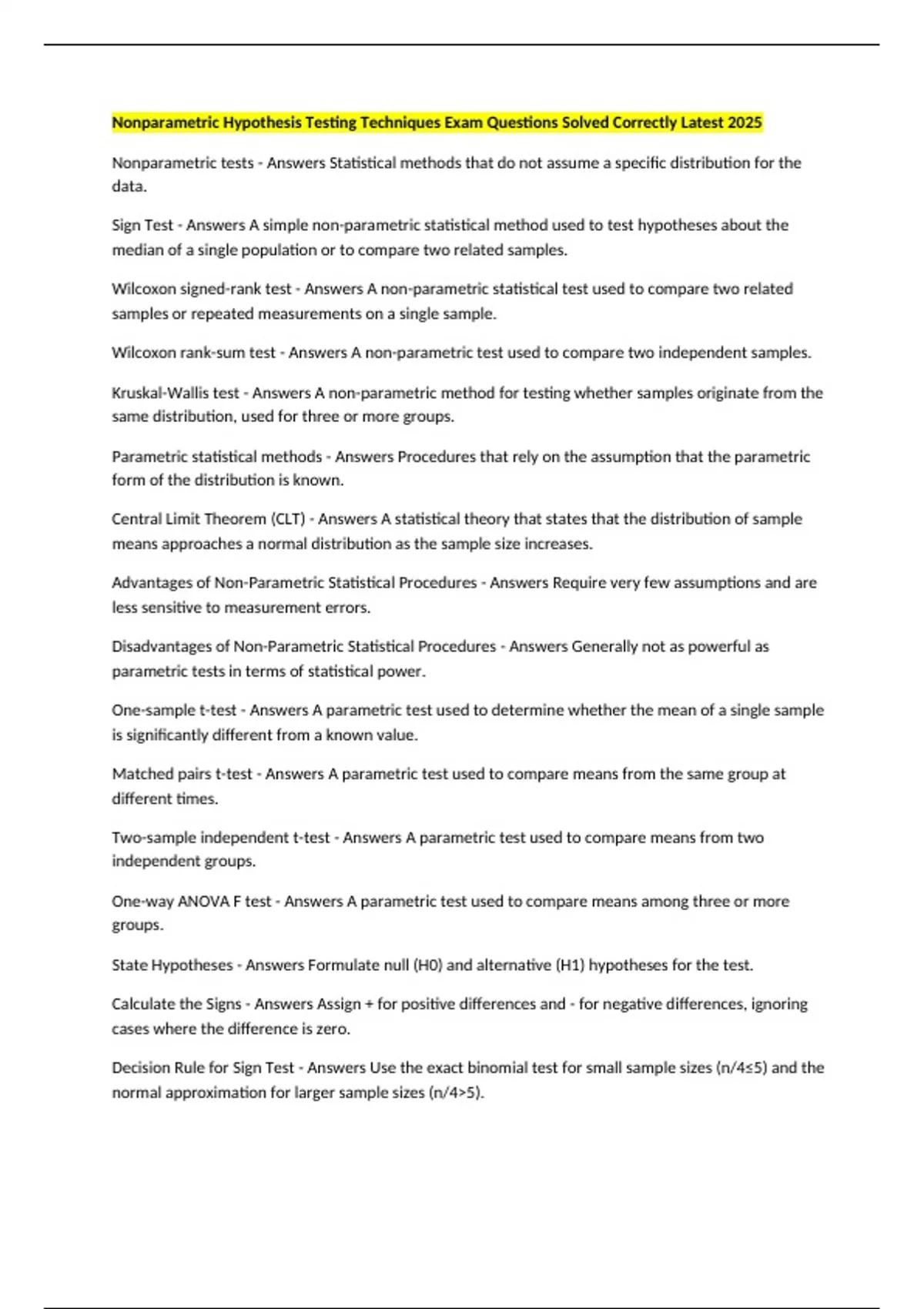 Nonparametric Hypothesis Testing Techniques Exam Questions Solved Correctly Latest 2025

Nonparametric tests - Answers Statistical methods that do not assume a specific distribution for the data.

Sign Test - Answers A simple non-parametric statistical method used to test hypotheses about the median of a single population or to compare two related samples.

Wilcoxon signed-rank test - Answers A non-parametric statistical test used to compare two related samples or repeated measurements on a single sample.

Wilcoxon rank-sum test - Answers A non-parametric test used to compare two independent samples.

Kruskal-Wallis test - Answers A non-parametric method for testing whether samples originate from the same distribution, used for three or more groups.

Parametric statistical methods - Answers Procedures that rely on the assumption that the parametric form of the distribution is known.

Central Limit Theorem (CLT) - Answers A statistical theory that states that the distribution of sample means approaches a normal distribution as the sample size increases.

Advantages of Non-Parametric Statistical Procedures - Answers Require very few assumptions and are less sensitive to measurement errors.

Disadvantages of Non-Parametric Statistical Procedures - Answers Generally not as powerful as parametric tests in terms of statistical power.

One-sample t-test - Answers A parametric test used to determine whether the mean of a single sample is significantly different from a known value.

Matched pairs t-test - Answers A parametric test used to compare means from the same group at different times.

Two-sample independent t-test - Answers A parametric test used to compare means from two independent groups.

One-way ANOVA F test - Answers A parametric test used to compare means among three or more groups.

State Hypotheses - Answers Formulate null (H0) and alternative (H1) hypotheses for the test.

Calculate the Signs - Answers Assign + for positive differences and - for negative differences, ignoring cases where the difference is zero.

Decision Rule for Sign Test - Answers Use the exact binomial test for small sample sizes (n/4≤5) and the normal approximation for larger sample sizes (n/4>5).